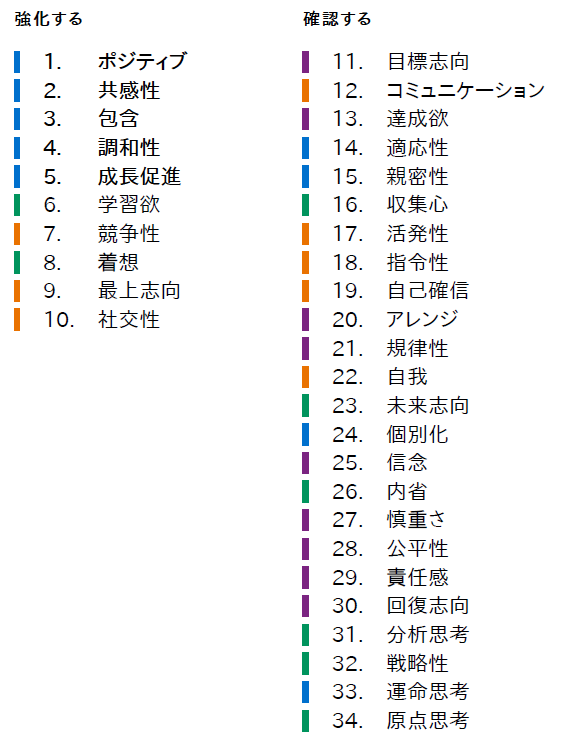 強化する

1. ポジティブ
2. 共感性
3. 包含
4. 調和性
5. 成長促進
6. 学習欲
7. 競争性
8. 着想
9. 最上志向
10. 社交性

確認する

11. 目標志向
12. コミュニケーション
13. 達成欲
14. 適応性
15. 親密性
16. 収集心
17. 活発性
18. 指令性
19. 自己確信
20. アレンジ
21. 規律性
22. 自我
23. 未来志向
24. 個別化
25. 信念
26. 内省
27. 慎重さ
28. 公平性
29. 責任感
30. 回復志向
31. 分析思考
32. 戦略性
33. 運命思考
34. 原点思考